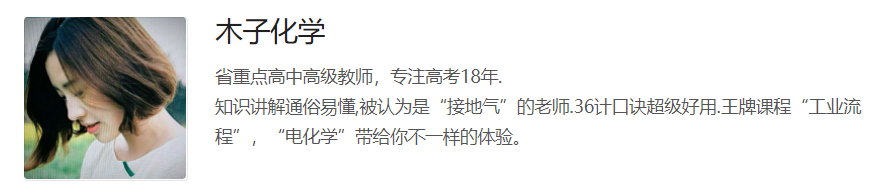 木子化学

省重点高中高级教师，专注高考18年.
知识讲解通俗易懂,被认为是“接地气”的老师.36计口诀超级好用.王牌课程“工业流程”，“电化学”带给你不一样的体验。